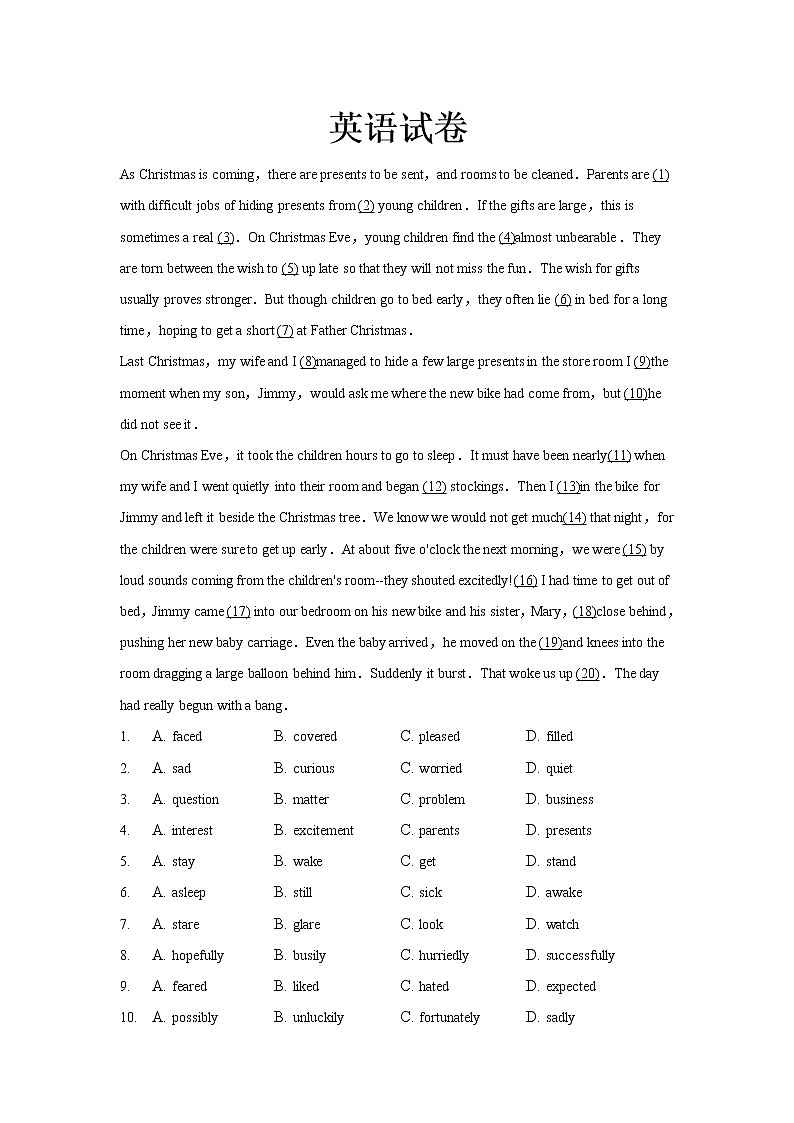 英语试卷

As Christmas is coming，there are presents to be sent，and rooms to be cleaned．Parents are (1) with difficult jobs of hiding presents from (2) young children．If the gifts are large，this is sometimes a real (3)．On Christmas Eve，young children find the (4)almost unbearable．They are torn between the wish to (5) up late so that they will not miss the fun．The wish for gifts usually proves stronger．But though children go to bed early，they often lie (6) in bed for a long time，hoping to get a short (7) at Father Christmas．

Last Christmas，my wife and I (8)managed to hide a few large presents in the store room I (9)the moment when my son，Jimmy，would ask me where the new bike had come from，but (10)he did not see it．

On Christmas Eve，it took the children hours to go to sleep．It must have been nearly(11) when my wife and I went quietly into their room and began (12) stockings．Then I (13)in the bike for Jimmy and left it beside the Christmas tree．We know we would not get much(14) that night，for the children were sure to get up early．At about five o'clock the next morning，we were (15) by loud sounds coming from the children's room--they shouted excitedly!(16) I had time to get out of bed，Jimmy came (17) into our bedroom on his new bike and his sister，Mary，(18)close behind，pushing her new baby carriage．Even the baby arrived，he moved on the (19)and knees into the room dragging a large balloon behind him．Suddenly it burst．That woke us up (20)．The day had really begun with a bang．

1. A. faced B. covered C. pleased D. filled
2. A. sad B. curious C. worried D. quiet
3. A. question B. matter C. problem D. business
4. A. interest B. excitement C. parents D. presents
5. A. stay B. wake C. get D. stand
6. A. asleep B. still C. sick D. awake
7. A. stare B. glare C. look D. watch
8. A. hopefully B. busily C. hurriedly D. successfully
9. A. feared B. liked C. hated D. expected
10. A. possibly B. unluckily C. fortunately D. sadly